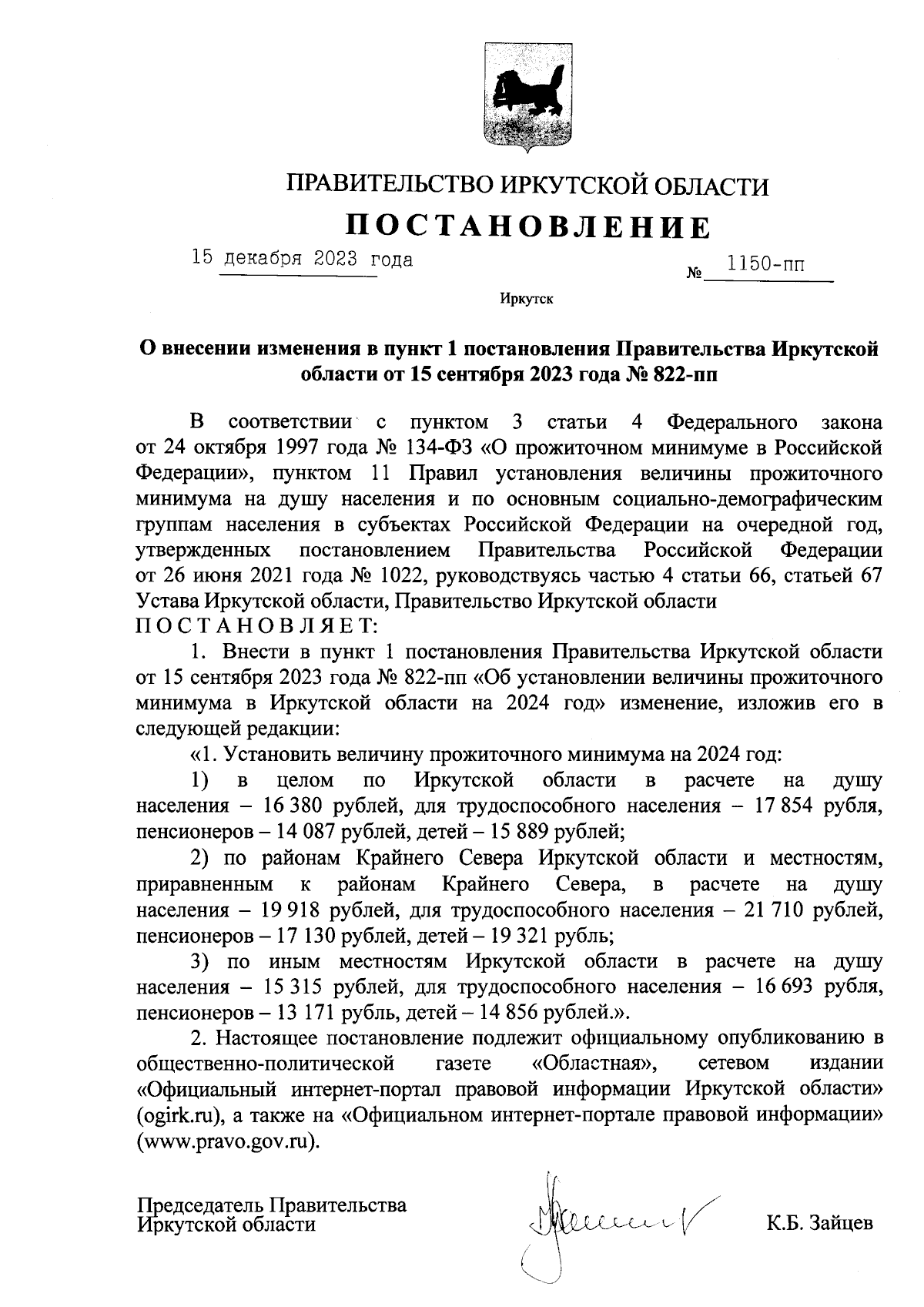 ПРАВИТЕЛЬСТВО ИРКУТСКОЙ ОБЛАСТИ

ПОСТАНОВЛЕНИЕ

15 декабря 2023 года № 1150-пп

Иркутск

О внесении изменения в пункт 1 постановления Правительства Иркутской области от 15 сентября 2023 года № 822-пп

В соответствии с пунктом 3 статьи 4 Федерального закона от 24 октября 1997 года № 134-ФЗ «О прожиточном минимуме в Российской Федерации», пунктом 11 Правил установления величины прожиточного минимума на душу населения и по основным социально-демографическим группам населения в субъектах Российской Федерации на очередной год, утвержденных постановлением Правительства Российской Федерации от 26 июня 2021 года № 1022, руководствуясь частью 4 статьи 66, статьей 67 Устава Иркутской области, Правительство Иркутской области
ПОСТАНОВЛЯЕТ:

1. Внести в пункт 1 постановления Правительства Иркутской области от 15 сентября 2023 года № 822-пп «Об установлении величины прожиточного минимума в Иркутской области на 2024 год» изменение, изложив его в следующей редакции:

«1. Установить величину прожиточного минимума на 2024 год:

1) в целом по Иркутской области в расчете на душу населения – 16 380 рублей, для трудоспособного населения – 17 854 рубля, пенсионеров – 14 087 рублей, детей – 15 889 рублей;

2) по районам Крайнего Севера Иркутской области и местностям, приравненным к районам Крайнего Севера, в расчете на душу населения – 19 918 рублей, для трудоспособного населения – 21 710 рублей, пенсионеров – 17 130 рублей, детей – 19 321 рубль;

3) по иным местностям Иркутской области в расчете на душу населения – 15 315 рублей, для трудоспособного населения – 16 693 рубля, пенсионеров – 13 171 рубль, детей – 14 856 рублей.».

2. Настоящее постановление подлежит официальному опубликованию в общественно-политической газете «Областная», сетевом издании «Официальный интернет-портал правовой информации Иркутской области» (ogirk.ru), а также на «Официальном интернет-портале правовой информации» (www.pravo.gov.ru).

Председатель Правительства
Иркутской области К.Б. Зайцев